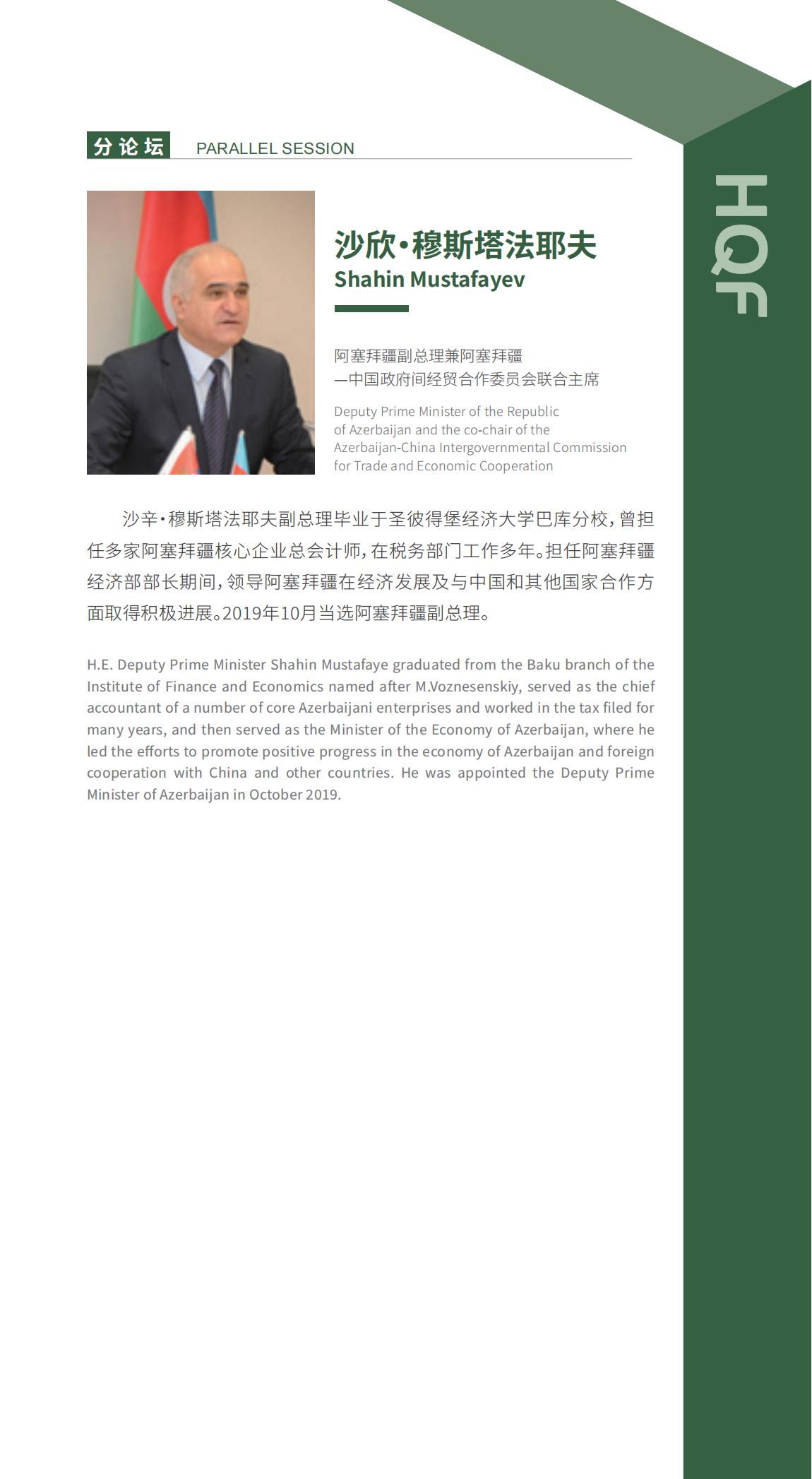 分论坛 PARALLEL SESSION

HQF

沙欣·穆斯塔法耶夫
Shahin Mustafayev

阿塞拜疆副总理兼阿塞拜疆—中国政府间经贸合作委员会联合主席

Deputy Prime Minister of the Republic of Azerbaijan and the co-chair of the Azerbaijan-China Intergovernmental Commission for Trade and Economic Cooperation

沙辛·穆斯塔法耶夫副总理毕业于圣彼得堡经济大学巴库分校，曾担任多家阿塞拜疆核心企业总会计师，在税务部门工作多年。担任阿塞拜疆经济部部长期间，领导阿塞拜疆在经济发展及与中国和其他国家合作方面取得积极进展。2019年10月当选阿塞拜疆副总理。

H.E. Deputy Prime Minister Shahin Mustafaye graduated from the Baku branch of the Institute of Finance and Economics named after M.Voznesenskiy, served as the chief accountant of a number of core Azerbaijani enterprises and worked in the tax filed for many years, and then served as the Minister of the Economy of Azerbaijan, where he led the efforts to promote positive progress in the economy of Azerbaijan and foreign cooperation with China and other countries. He was appointed the Deputy Prime Minister of Azerbaijan in October 2019.